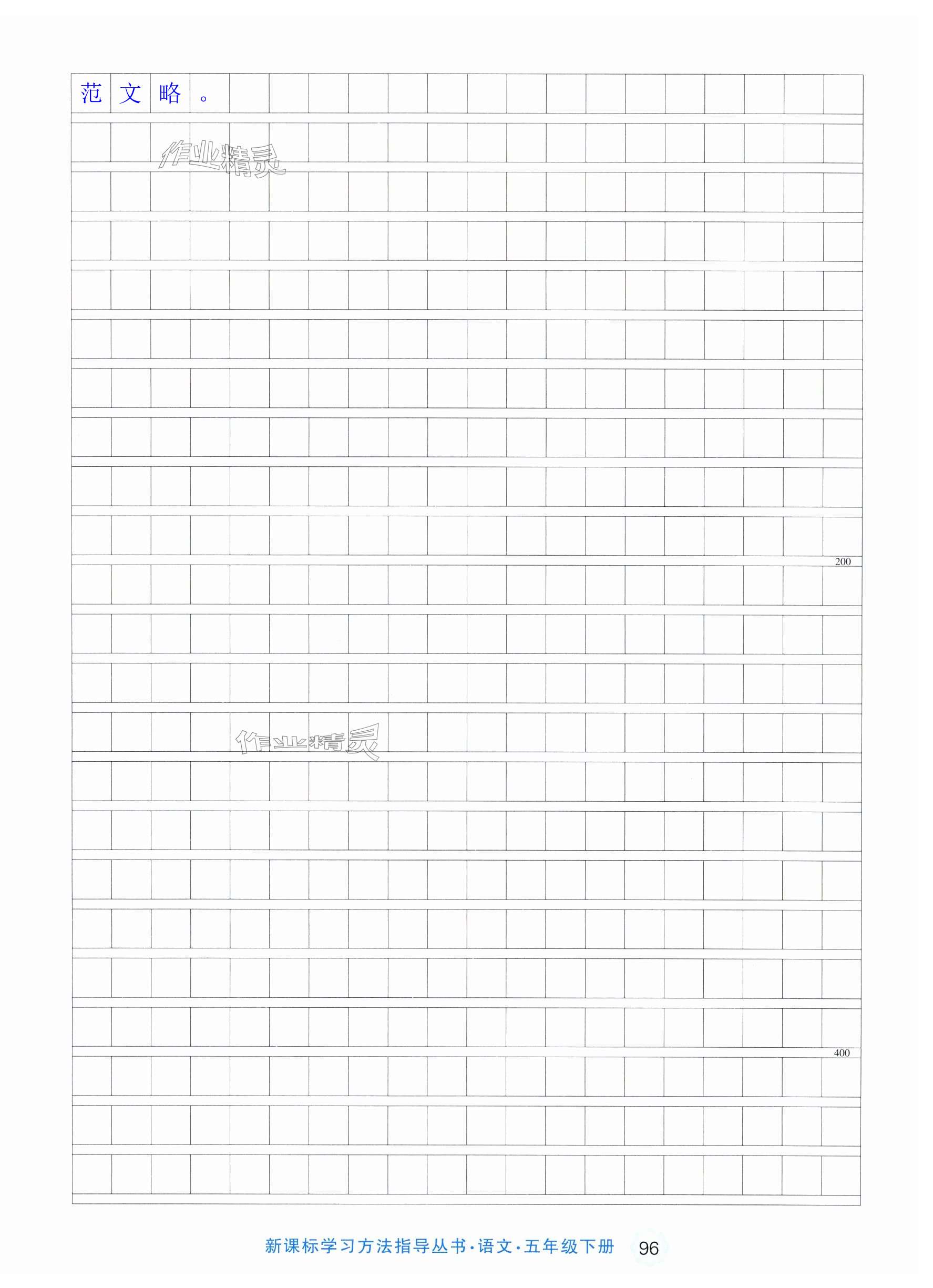 范文略。

200

400

新课标学习方法指导丛书·语文·五年级下册 96

作业精灵